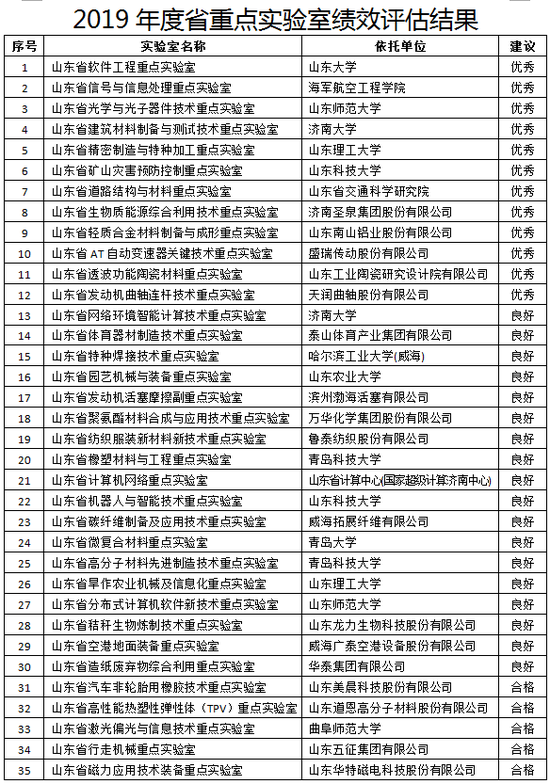 2019 年度省重点实验室绩效评估结果

| 序号 | 实验室名称 | 依托单位 | 建议 |
|---|---|---|---|
| 1 | 山东省软件工程重点实验室 | 山东大学 | 优秀 |
| 2 | 山东省信号与信息处理重点实验室 | 海军航空工程学院 | 优秀 |
| 3 | 山东省光学与光子器件技术重点实验室 | 山东师范大学 | 优秀 |
| 4 | 山东省建筑材料制备与测试技术重点实验室 | 济南大学 | 优秀 |
| 5 | 山东省精密制造与特种加工重点实验室 | 山东理工大学 | 优秀 |
| 6 | 山东省矿山灾害预防控制重点实验室 | 山东科技大学 | 优秀 |
| 7 | 山东省道路结构与材料重点实验室 | 山东省交通科学研究院 | 优秀 |
| 8 | 山东省生物质能源综合利用技术重点实验室 | 济南圣泉集团股份有限公司 | 优秀 |
| 9 | 山东省轻质合金材料制备与成形重点实验室 | 山东南山铝业股份有限公司 | 优秀 |
| 10 | 山东省 AT 自动变速器关键技术重点实验室 | 盛瑞传动股份有限公司 | 优秀 |
| 11 | 山东省透波功能陶瓷材料重点实验室 | 山东工业陶瓷研究设计院有限公司 | 优秀 |
| 12 | 山东省发动机曲轴连杆技术重点实验室 | 天润曲轴股份有限公司 | 优秀 |
| 13 | 山东省网络环境智能计算技术重点实验室 | 济南大学 | 良好 |
| 14 | 山东省体育器材制造技术重点实验室 | 泰山体育产业集团有限公司 | 良好 |
| 15 | 山东省特种焊接技术重点实验室 | 哈尔滨工业大学(威海) | 良好 |
| 16 | 山东省园艺机械与装备重点实验室 | 山东农业大学 | 良好 |
| 17 | 山东省发动机活塞摩擦副重点实验室 | 滨州渤海活塞有限公司 | 良好 |
| 18 | 山东省聚氨酯材料合成与应用技术重点实验室 | 万华化学集团股份有限公司 | 良好 |
| 19 | 山东省纺织服装新材料新技术重点实验室 | 鲁泰纺织股份有限公司 | 良好 |
| 20 | 山东省橡塑材料与工程重点实验室 | 青岛科技大学 | 良好 |
| 21 | 山东省计算机网络重点实验室 | 山东省计算中心(国家超级计算济南中心) | 良好 |
| 22 | 山东省机器人与智能技术重点实验室 | 山东科技大学 | 良好 |
| 23 | 山东省碳纤维制备及应用技术重点实验室 | 威海拓展纤维有限公司 | 良好 |
| 24 | 山东省微复合材料重点实验室 | 青岛大学 | 良好 |
| 25 | 山东省高分子材料先进制造技术重点实验室 | 青岛科技大学 | 良好 |
| 26 | 山东省旱作农业机械及信息化重点实验室 | 山东理工大学 | 良好 |
| 27 | 山东省分布式计算机软件新技术重点实验室 | 山东师范大学 | 良好 |
| 28 | 山东省秸秆生物炼制技术重点实验室 | 山东龙力生物科技股份有限公司 | 良好 |
| 29 | 山东省空港地面装备重点实验室 | 威海广泰空港设备股份有限公司 | 良好 |
| 30 | 山东省造纸废弃物综合利用重点实验室 | 华泰集团有限公司 | 良好 |
| 31 | 山东省汽车非轮胎用橡胶技术重点实验室 | 山东美晨科技股份有限公司 | 合格 |
| 32 | 山东省高性能热塑性弹性体（TPV）重点实验室 | 山东道恩高分子材料股份有限公司 | 合格 |
| 33 | 山东省激光偏光与信息技术重点实验室 | 曲阜师范大学 | 合格 |
| 34 | 山东省行走机械重点实验室 | 山东五征集团有限公司 | 合格 |
| 35 | 山东省磁力应用技术装备重点实验室 | 山东华特磁电科技股份有限公司 | 合格 |